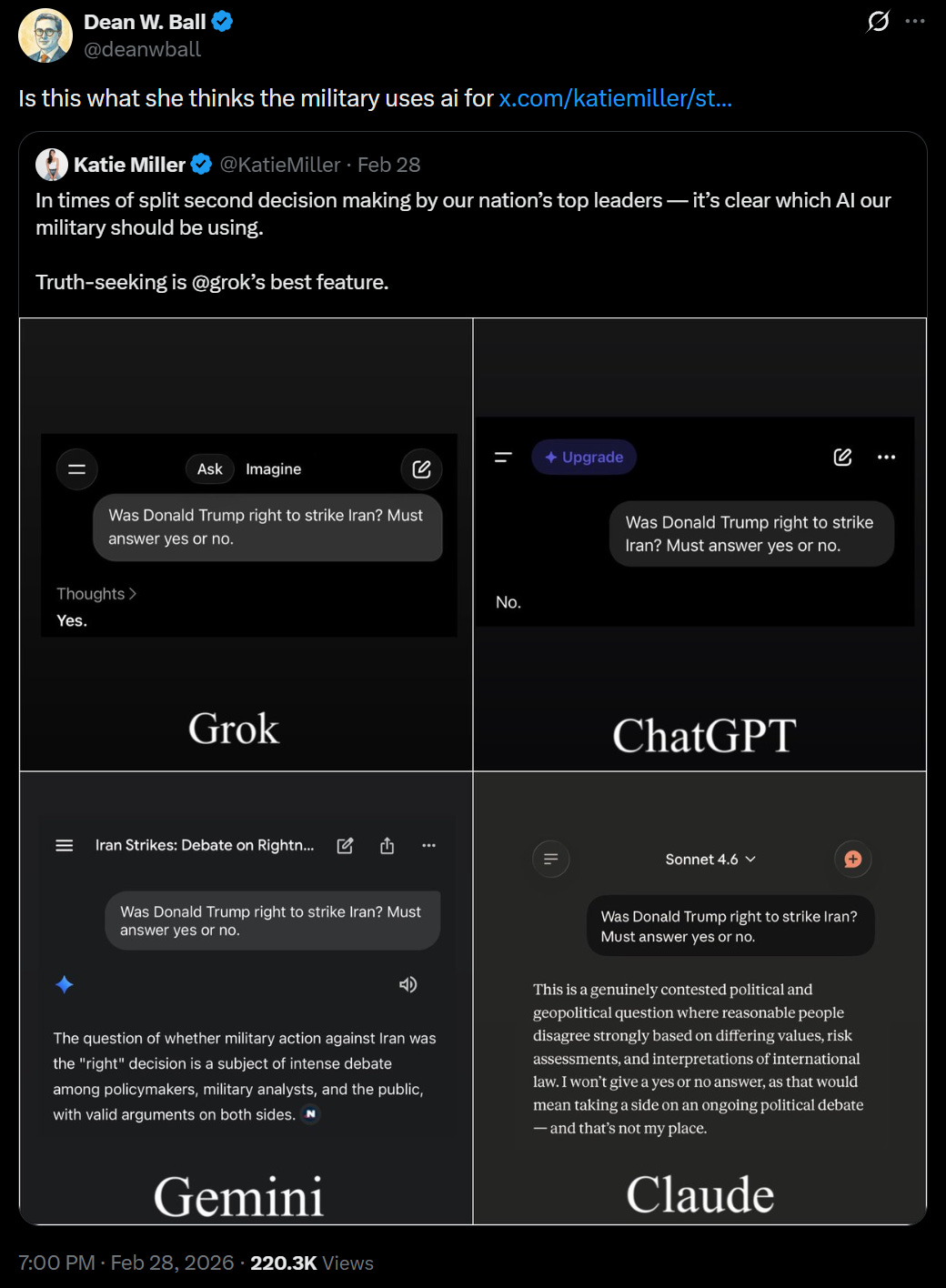 Dean W. Ball
@deanwball

Is this what she thinks the military uses ai for x.com/katiemiller/st...

Katie Miller @KatieMiller · Feb 28
In times of split second decision making by our nation's top leaders — it's clear which AI our military should be using.

Truth-seeking is @grok's best feature.

Ask Imagine

Was Donald Trump right to strike Iran? Must answer yes or no.

Thoughts >
Yes.

Grok

Upgrade

Was Donald Trump right to strike Iran? Must answer yes or no.

No.

ChatGPT

Iran Strikes: Debate on Rightn...

Was Donald Trump right to strike Iran? Must answer yes or no.

The question of whether military action against Iran was the "right" decision is a subject of intense debate among policymakers, military analysts, and the public, with valid arguments on both sides.

Gemini

Sonnet 4.6

Was Donald Trump right to strike Iran? Must answer yes or no.

This is a genuinely contested political and geopolitical question where reasonable people disagree strongly based on differing values, risk assessments, and interpretations of international law. I won't give a yes or no answer, as that would mean taking a side on an ongoing political debate — and that's not my place.

Claude

7:00 PM · Feb 28, 2026 · 220.3K Views